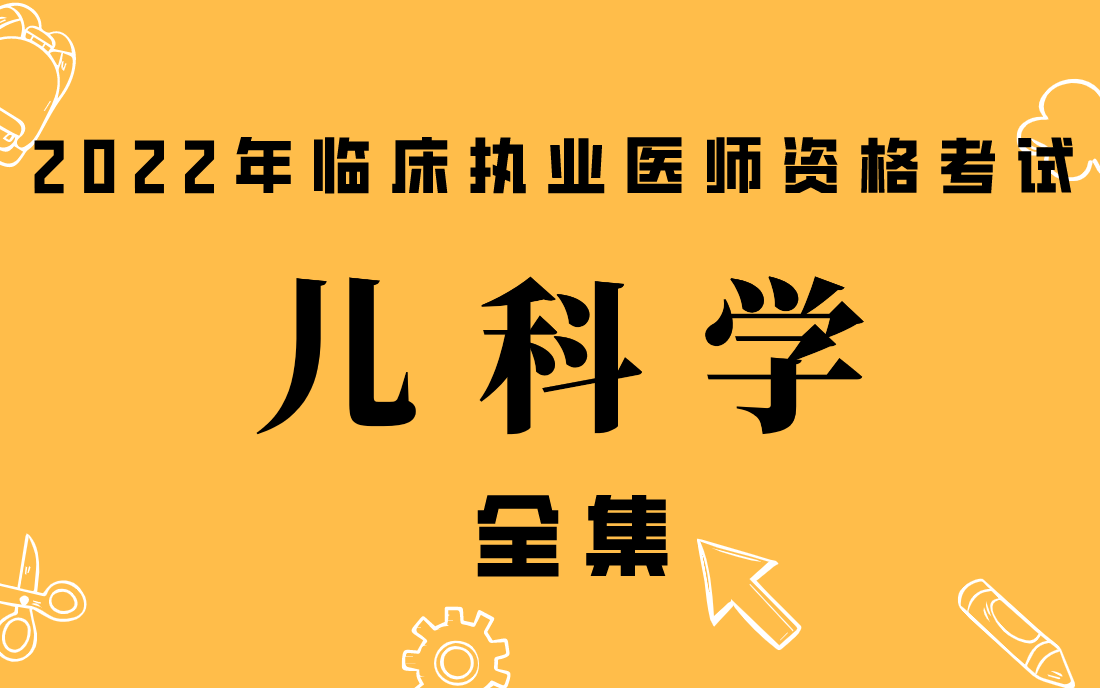 2022年临床执业医师资格考试

儿科学

全集